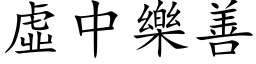 虛中樂善